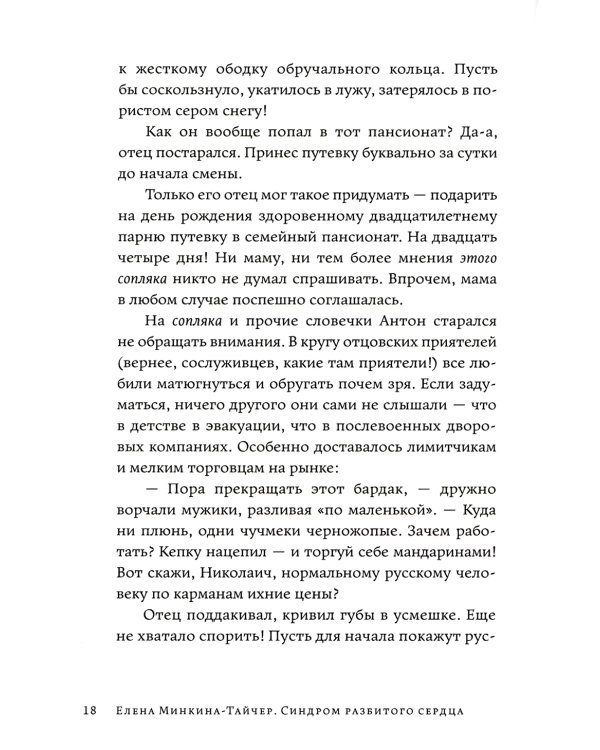 к жесткому ободку обручального кольца. Пусть бы соскользнуло, укатилось в лужу, затерялось в пористом сером снегу!

Как он вообще попал в тот пансионат? Да-а, отец постарался. Принес путевку буквально за сутки до начала смены.

Только его отец мог такое придумать — подарить на день рождения здоровенному двадцатилетнему парню путевку в семейный пансионат. На двадцать четыре дня! Ни маму, ни тем более мнения этого сопляка никто не думал спрашивать. Впрочем, мама в любом случае поспешно соглашалась.

На сопляка и прочие словечки Антон старался не обращать внимания. В кругу отцовских приятелей (вернее, сослуживцев, какие там приятели!) все любили матюгнуться и обругать почем зря. Если задуматься, ничего другого они сами не слышали — что в детстве в эвакуации, что в послевоенных дворовых компаниях. Особенно доставалось лимитчикам и мелким торговцам на рынке:

— Пора прекращать этот бардак, — дружно ворчали мужики, разливая «по маленькой». — Куда ни плюнь, одни чучмеки черножопые. Зачем работать? Кепку нацепил — и торгуй себе мандаринами! Вот скажи, Николаич, нормальному русскому человеку по карманам ихние цены?

Отец поддакивал, кривил губы в усмешке. Еще не хватало спорить! Пусть для начала покажут рус-

18 Елена Минкина-Тайчер. Синдром разбитого сердца